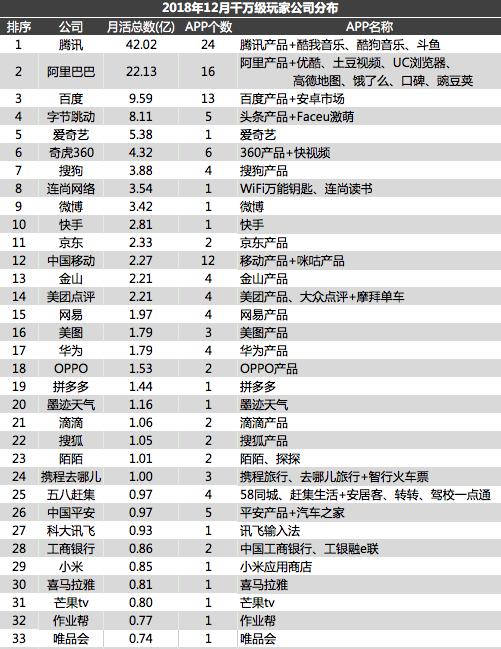 2018年12月千万级玩家公司分布

| 排序 | 公司 | 月活总数(亿) | APP个数 | APP名称 |
|---|---|---|---|---|
| 1 | 腾讯 | 42.02 | 24 | 腾讯产品+酷我音乐、酷狗音乐、斗鱼 |
| 2 | 阿里巴巴 | 22.13 | 16 | 阿里产品+优酷、土豆视频、UC浏览器、高德地图、饿了么、口碑、豌豆荚 |
| 3 | 百度 | 9.59 | 13 | 百度产品+安卓市场 |
| 4 | 字节跳动 | 8.11 | 5 | 头条产品+Faceu激萌 |
| 5 | 爱奇艺 | 5.38 | 1 | 爱奇艺 |
| 6 | 奇虎360 | 4.32 | 6 | 360产品+快视频 |
| 7 | 搜狗 | 3.88 | 4 | 搜狗产品 |
| 8 | 连尚网络 | 3.54 | 1 | WiFi万能钥匙、连尚读书 |
| 9 | 微博 | 3.42 | 1 | 微博 |
| 10 | 快手 | 2.81 | 1 | 快手 |
| 11 | 京东 | 2.33 | 2 | 京东产品 |
| 12 | 中国移动 | 2.27 | 12 | 移动产品+咪咕产品 |
| 13 | 金山 | 2.21 | 4 | 金山产品 |
| 14 | 美团点评 | 2.21 | 4 | 美团产品、大众点评+摩拜单车 |
| 15 | 网易 | 1.97 | 4 | 网易产品 |
| 16 | 美图 | 1.79 | 3 | 美图产品 |
| 17 | 华为 | 1.79 | 4 | 华为产品 |
| 18 | OPPO | 1.53 | 2 | OPPO产品 |
| 19 | 拼多多 | 1.44 | 1 | 拼多多 |
| 20 | 墨迹天气 | 1.16 | 1 | 墨迹天气 |
| 21 | 滴滴 | 1.06 | 2 | 滴滴产品 |
| 22 | 搜狐 | 1.05 | 2 | 搜狐产品 |
| 23 | 陌陌 | 1.01 | 2 | 陌陌、探探 |
| 24 | 携程去哪儿 | 1.00 | 3 | 携程旅行、去哪儿旅行+智行火车票 |
| 25 | 五八赶集 | 0.97 | 4 | 58同城、赶集生活+安居客、转转、驾校一点通 |
| 26 | 中国平安 | 0.97 | 5 | 平安产品+汽车之家 |
| 27 | 科大讯飞 | 0.93 | 1 | 讯飞输入法 |
| 28 | 工商银行 | 0.86 | 2 | 中国工商银行、工银融e联 |
| 29 | 小米 | 0.85 | 1 | 小米应用商店 |
| 30 | 喜马拉雅 | 0.81 | 1 | 喜马拉雅 |
| 31 | 芒果tv | 0.80 | 1 | 芒果tv |
| 32 | 作业帮 | 0.77 | 1 | 作业帮 |
| 33 | 唯品会 | 0.74 | 1 | 唯品会 |